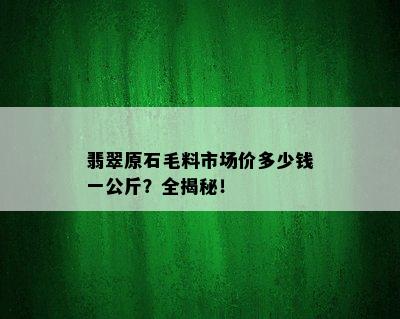 翡翠原石毛料市场价多少钱一公斤？全揭秘！